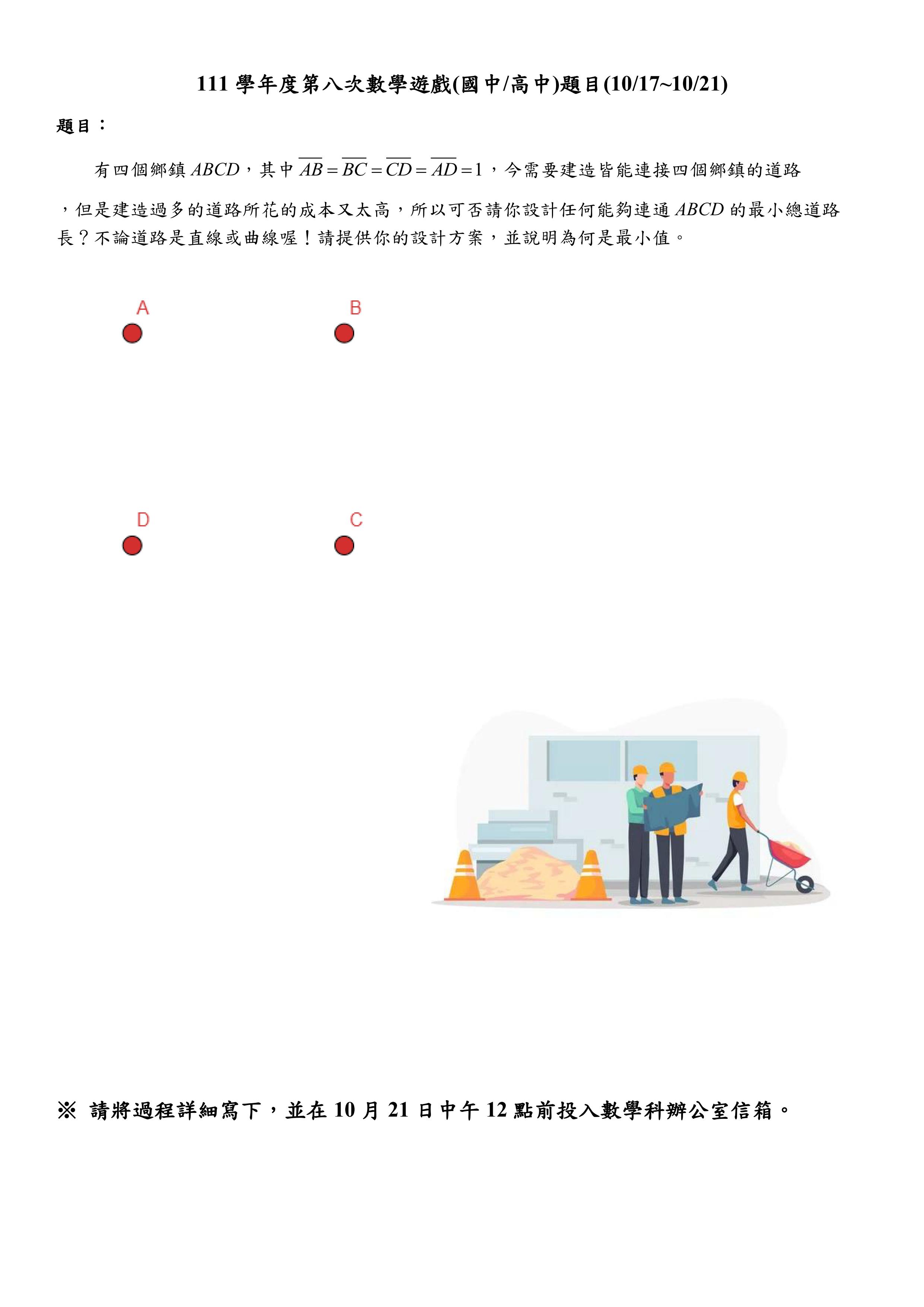 111學年度第八次數學遊戲(國中/高中)題目(10/17~10/21)

題目：

有四個鄉鎮$ABCD$，其中$\overline{AB}=\overline{BC}=\overline{CD}=\overline{AD}=1$，今需要建造皆能連接四個鄉鎮的道路，但是建造過多的道路所花的成本又太高，所以可否請你設計任何能夠連通$ABCD$的最小總道路長？不論道路是直線或曲線喔！請提供你的設計方案，並說明為何是最小值。

A

B

D

C

※ 請將過程詳細寫下，並在10月21日中午12點前投入數學科辦公室信箱。